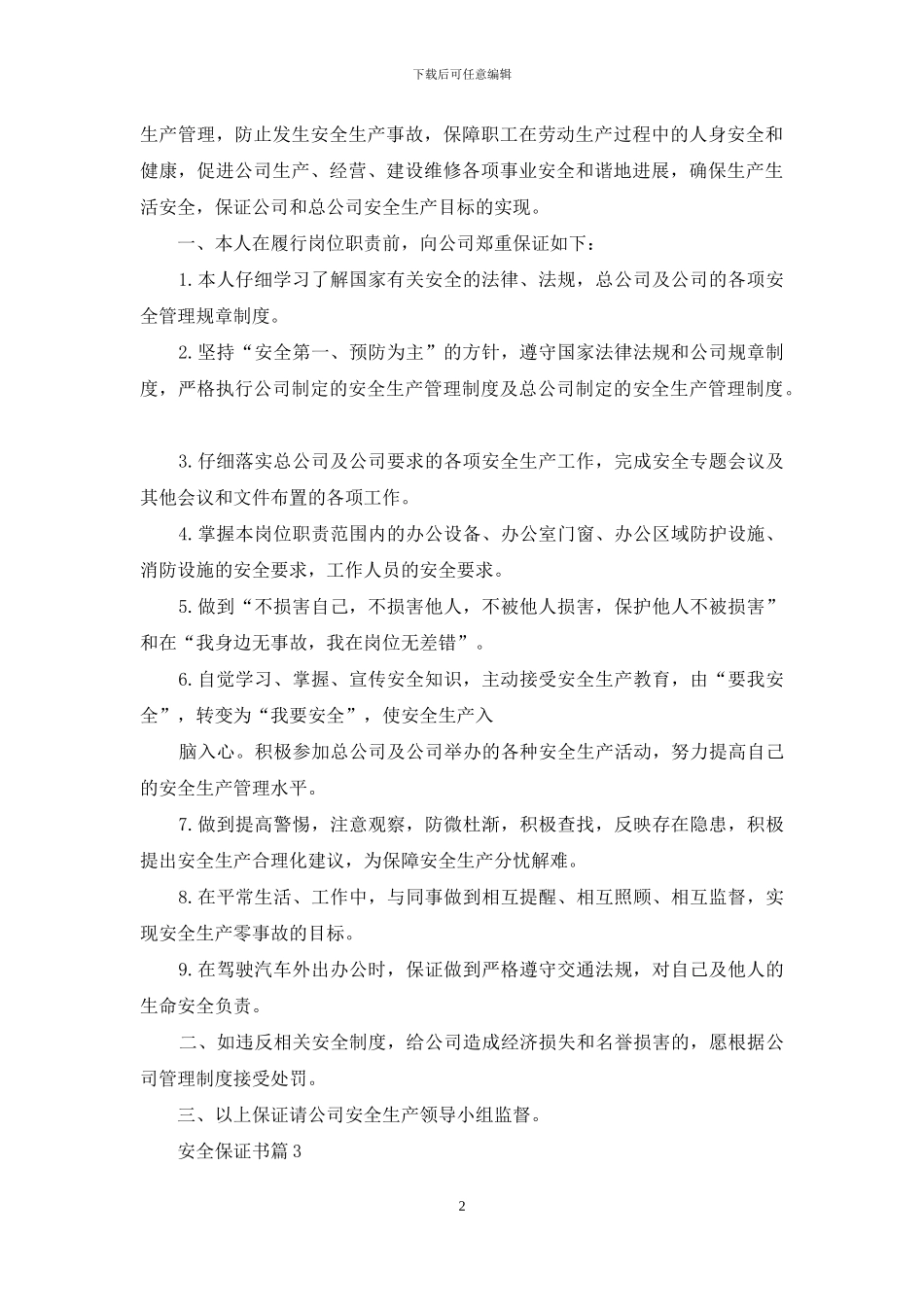 下载后可任意编辑

生产管理，防止发生安全生产事故，保障职工在劳动生产过程中的人身安全和健康，促进公司生产、经营、建设维修各项事业安全和谐地进展，确保生产生活安全，保证公司和总公司安全生产目标的实现。

一、本人在履行岗位职责前，向公司郑重保证如下：

1.本人仔细学习了解国家有关安全的法律、法规，总公司及公司的各项安全管理规章制度。

2.坚持“安全第一、预防为主”的方针，遵守国家法律法规和公司规章制度，严格执行公司制定的安全生产管理制度及总公司制定的安全生产管理制度。

3.仔细落实总公司及公司要求的各项安全生产工作，完成安全专题会议及其他会议和文件布置的各项工作。

4.掌握本岗位职责范围内的办公设备、办公室门窗、办公区域防护设施、消防设施的安全要求，工作人员的安全要求。

5.做到“不损害自己，不损害他人，不被他人损害，保护他人不被损害”和在“我身边无事故，我在岗位无差错”。

6.自觉学习、掌握、宣传安全知识，主动接受安全生产教育，由“要我安全”，转变为“我要安全”，使安全生产入

脑入心。积极参加总公司及公司举办的各种安全生产活动，努力提高自己的安全生产管理水平。

7.做到提高警惕，注意观察，防微杜渐，积极查找，反映存在隐患，积极提出安全生产合理化建议，为保障安全生产分忧解难。

8.在平常生活、工作中，与同事做到相互提醒、相互照顾、相互监督，实现安全生产零事故的目标。

9.在驾驶汽车外出办公时，保证做到严格遵守交通法规，对自己及他人的生命安全负责。

二、如违反相关安全制度，给公司造成经济损失和名誉损害的，愿根据公司管理制度接受处罚。

三、以上保证请公司安全生产领导小组监督。

安全保证书篇3

2